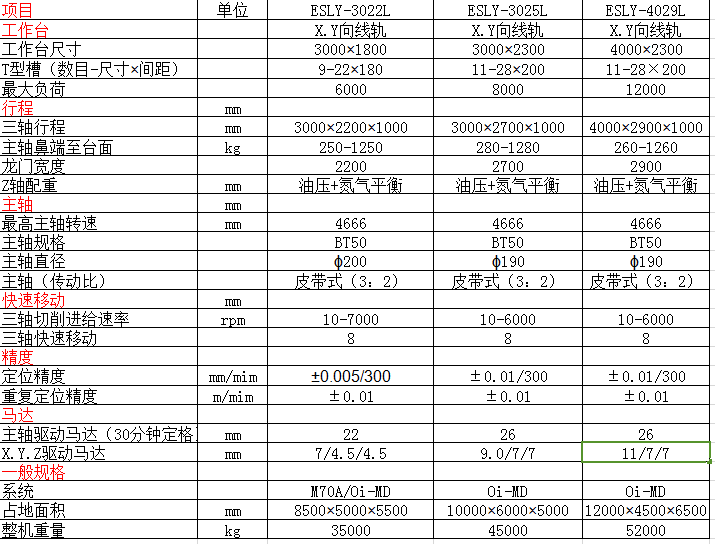 | 项目 | 单位 | ESLY-3022L | ESLY-3025L | ESLY-4029L |
|---|---|---|---|---|
| 工作台 | | X.Y向线轨 | X.Y向线轨 | X.Y向线轨 |
| 工作台尺寸 | | 3000×1800 | 3000×2300 | 4000×2300 |
| T型槽（数目-尺寸×间距） | | 9-22×180 | 11-28×200 | 11-28×200 |
| 最大负荷 | | 6000 | 8000 | 12000 |
| 行程 | mm | | | |
| 三轴行程 | mm | 3000×2200×1000 | 3000×2700×1000 | 4000×2900×1000 |
| 主轴鼻端至台面 | kg | 250-1250 | 280-1280 | 260-1260 |
| 龙门宽度 | | 2200 | 2700 | 2900 |
| Z轴配重 | mm | 油压+氮气平衡 | 油压+氮气平衡 | 油压+氮气平衡 |
| 主轴 | mm | | | |
| 最高主轴转速 | mm | 4666 | 4666 | 4666 |
| 主轴规格 | | BT50 | BT50 | BT50 |
| 主轴直径 | | ϕ200 | ϕ190 | ϕ190 |
| 主轴（传动比） | | 皮带式（3：2） | 皮带式（3：2） | 皮带式（3：2） |
| 快速移动 | mm | | | |
| 三轴切削进给速率 | rpm | 10-7000 | 10-6000 | 10-6000 |
| 三轴快速移动 | | 8 | 8 | 8 |
| 精度 | | | | |
| 定位精度 | mm/mim | ±0.005/300 | ±0.01/300 | ±0.01/300 |
| 重复定位精度 | m/mim | ±0.01 | ±0.01 | ±0.01 |
| 马达 | | | | |
| 主轴驱动马达（30分钟定格 | mm | 22 | 26 | 26 |
| X.Y.Z驱动马达 | mm | 7/4.5/4.5 | 9.0/7/7 | 11/7/7 |
| 一般规格 | | | | |
| 系统 | | M70A/Oi-MD | Oi-MD | Oi-MD |
| 占地面积 | mm | 8500×5000×5500 | 10000×6000×5000 | 12000×4500×6500 |
| 整机重量 | kg | 35000 | 45000 | 52000 |